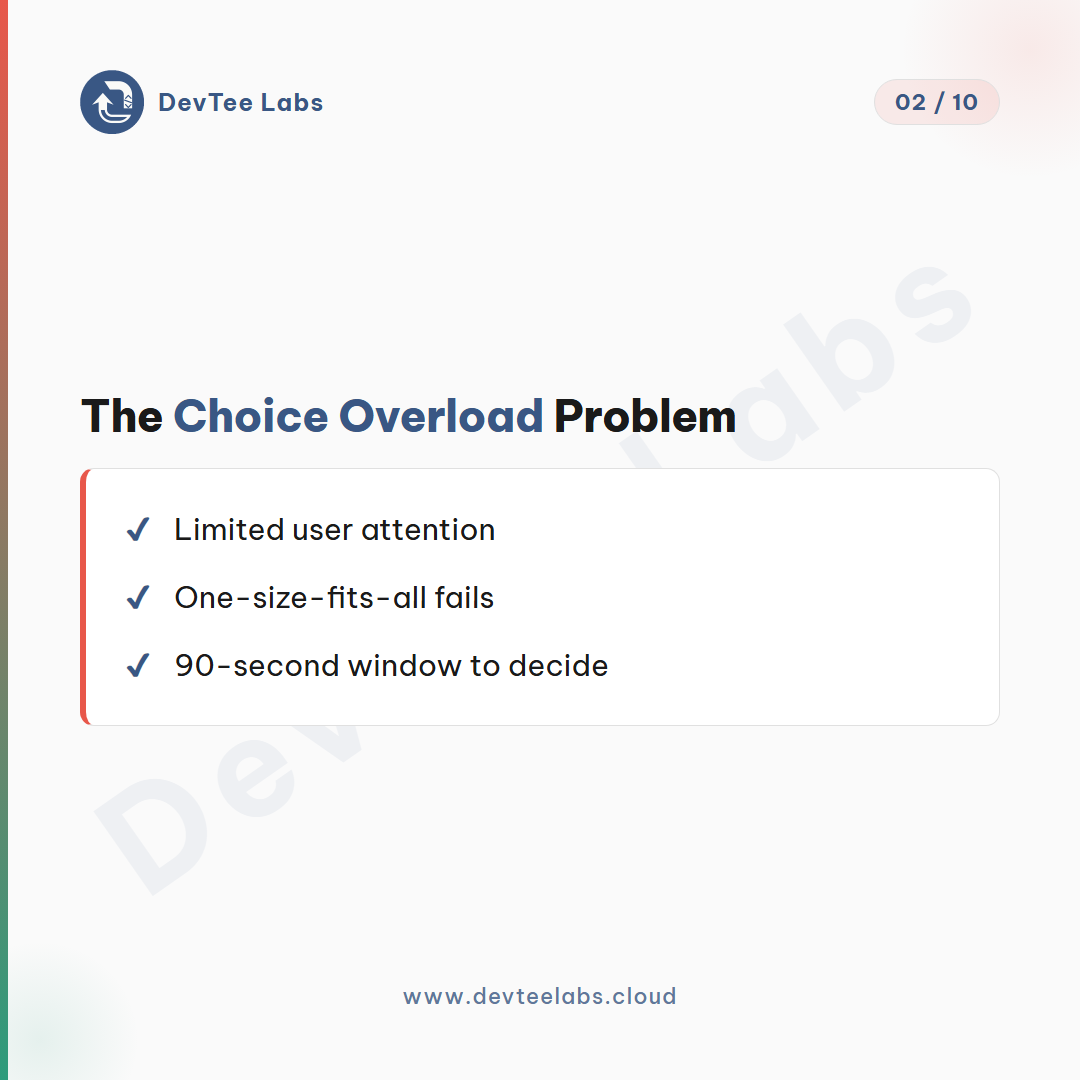 DevTee Labs

02 / 10

The Choice Overload Problem

✓ Limited user attention

✓ One-size-fits-all fails

✓ 90-second window to decide

www.devteelabs.cloud

DevTee Labs